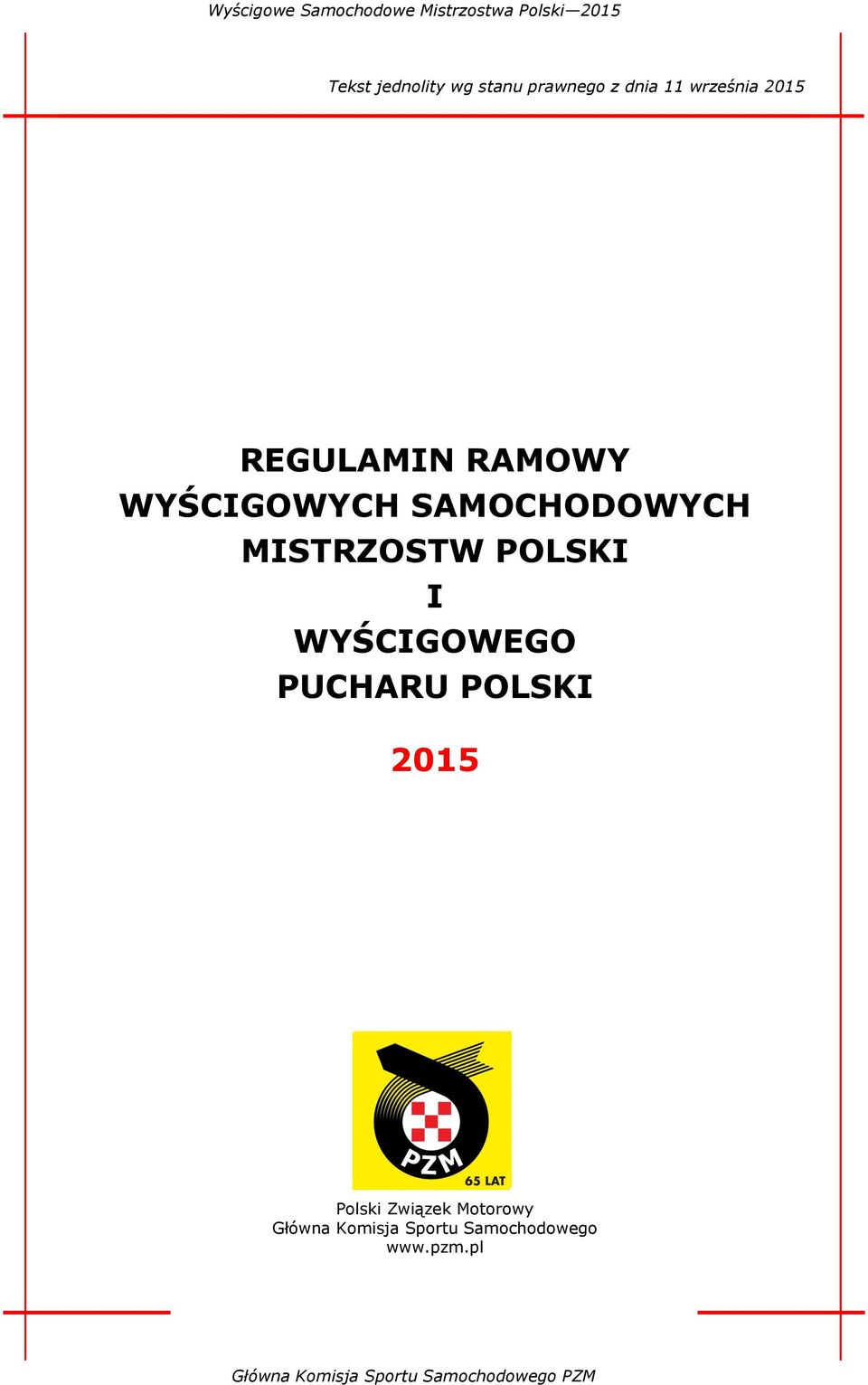 Wyścigowe Samochodowe Mistrzostwa Polski—2015

Tekst jednolity wg stanu prawnego z dnia 11 września 2015

REGULAMIN RAMOWY
WYŚCIGOWYCH SAMOCHODOWYCH
MISTRZOSTW POLSKI
I
WYŚCIGOWEGO
PUCHARU POLSKI

2015

PZM
65 LAT

Polski Związek Motorowy
Główna Komisja Sportu Samochodowego
www.pzm.pl

Główna Komisja Sportu Samochodowego PZM